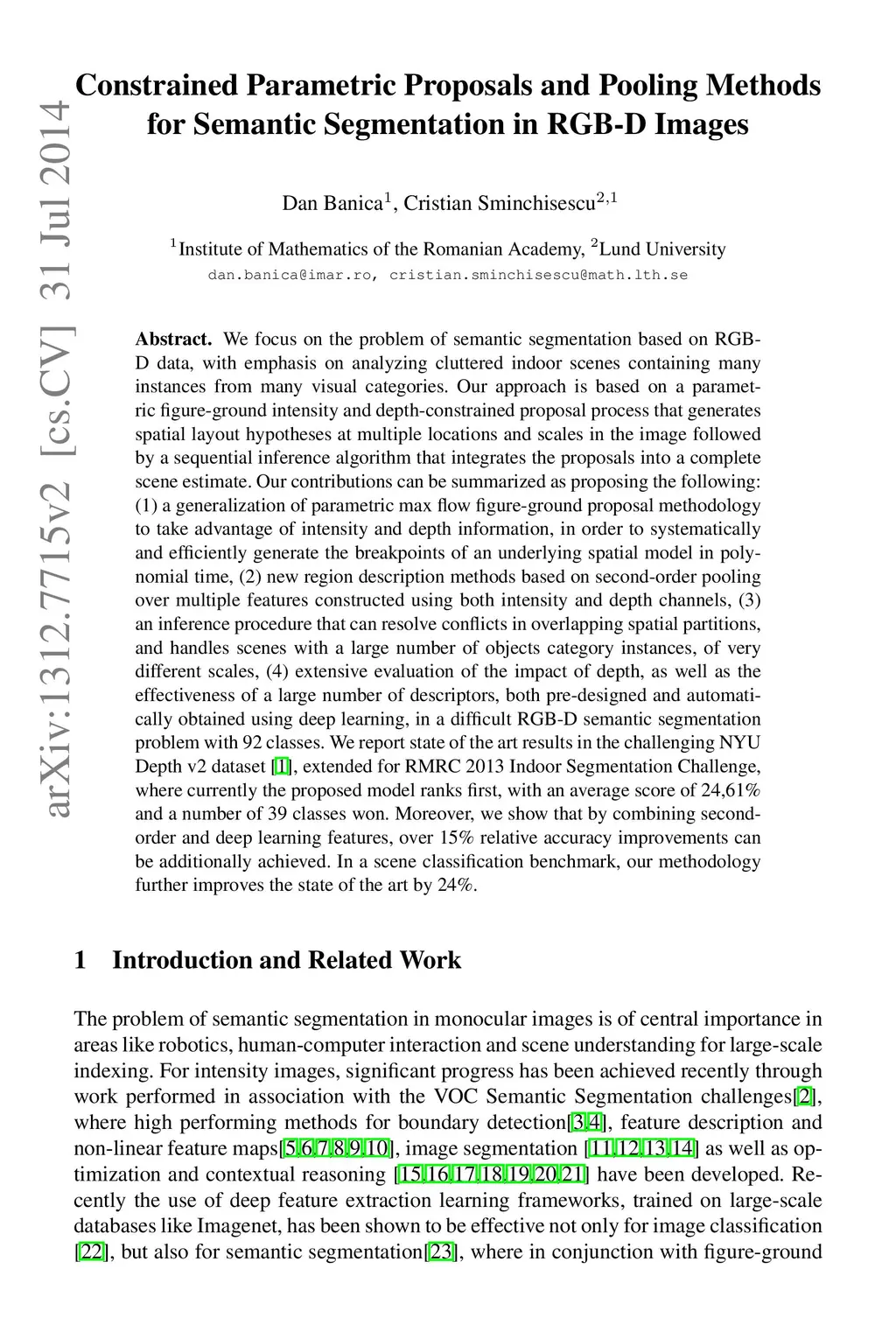 arXiv:1312.7715v2 [cs.CV] 31 Jul 2014

Constrained Parametric Proposals and Pooling Methods for Semantic Segmentation in RGB-D Images

Dan Banica$^1$, Cristian Sminchisescu$^{2,1}$

$^1$Institute of Mathematics of the Romanian Academy, $^2$Lund University
dan.banica@imar.ro, cristian.sminchisescu@math.lth.se

**Abstract.** We focus on the problem of semantic segmentation based on RGB-D data, with emphasis on analyzing cluttered indoor scenes containing many instances from many visual categories. Our approach is based on a parametric figure-ground intensity and depth-constrained proposal process that generates spatial layout hypotheses at multiple locations and scales in the image followed by a sequential inference algorithm that integrates the proposals into a complete scene estimate. Our contributions can be summarized as proposing the following: (1) a generalization of parametric max flow figure-ground proposal methodology to take advantage of intensity and depth information, in order to systematically and efficiently generate the breakpoints of an underlying spatial model in polynomial time, (2) new region description methods based on second-order pooling over multiple features constructed using both intensity and depth channels, (3) an inference procedure that can resolve conflicts in overlapping spatial partitions, and handles scenes with a large number of objects category instances, of very different scales, (4) extensive evaluation of the impact of depth, as well as the effectiveness of a large number of descriptors, both pre-designed and automatically obtained using deep learning, in a difficult RGB-D semantic segmentation problem with 92 classes. We report state of the art results in the challenging NYU Depth v2 dataset [1], extended for RMRC 2013 Indoor Segmentation Challenge, where currently the proposed model ranks first, with an average score of 24,61% and a number of 39 classes won. Moreover, we show that by combining second-order and deep learning features, over 15% relative accuracy improvements can be additionally achieved. In a scene classification benchmark, our methodology further improves the state of the art by 24%.

1 Introduction and Related Work

The problem of semantic segmentation in monocular images is of central importance in areas like robotics, human-computer interaction and scene understanding for large-scale indexing. For intensity images, significant progress has been achieved recently through work performed in association with the VOC Semantic Segmentation challenges[2], where high performing methods for boundary detection[3,4], feature description and non-linear feature maps[5,6,7,8,9,10], image segmentation [11,12,13,14] as well as optimization and contextual reasoning [15,16,17,18,19,20,21] have been developed. Recently the use of deep feature extraction learning frameworks, trained on large-scale databases like Imagenet, has been shown to be effective not only for image classification [22], but also for semantic segmentation[23], where in conjunction with figure-ground